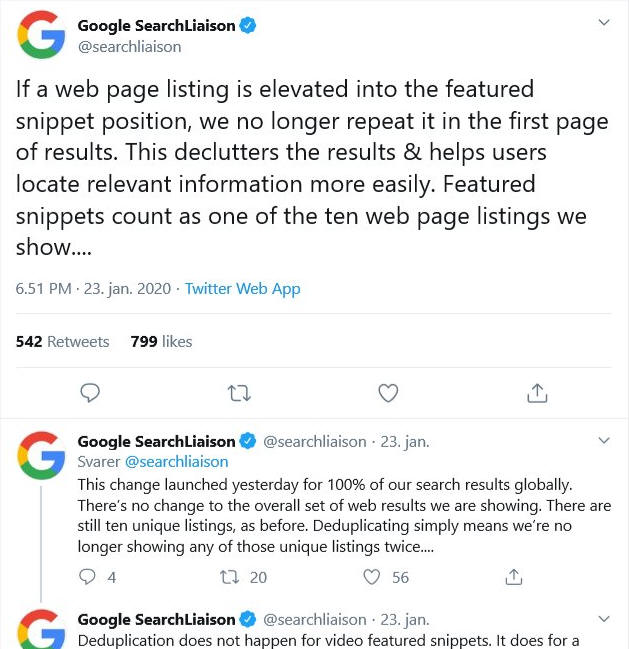 Google SearchLiaison
@searchliaison

If a web page listing is elevated into the featured snippet position, we no longer repeat it in the first page of results. This declutters the results & helps users locate relevant information more easily. Featured snippets count as one of the ten web page listings we show....

6.51 PM · 23. jan. 2020 · Twitter Web App

542 Retweets 799 likes

Google SearchLiaison @searchliaison · 23. jan.
Svarer @searchliaison
This change launched yesterday for 100% of our search results globally. There's no change to the overall set of web results we are showing. There are still ten unique listings, as before. Deduplicating simply means we're no longer showing any of those unique listings twice....

4 20 56

Google SearchLiaison @searchliaison · 23. jan.
Deduplication does not happen for video featured snippets. It does for a